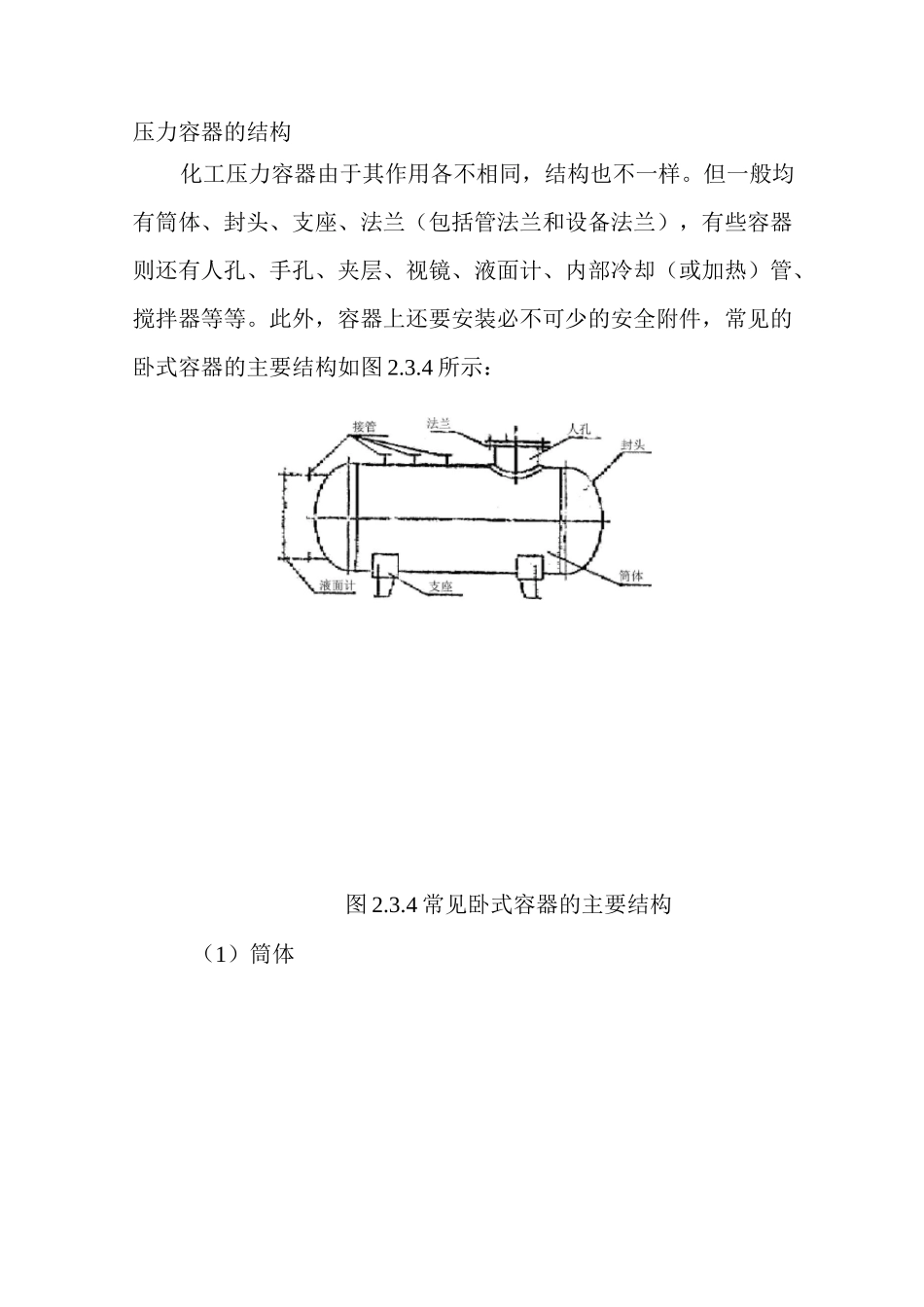 压力容器的结构

化工压力容器由于其作用各不相同，结构也不一样。但一般均有筒体、封头、支座、法兰（包括管法兰和设备法兰），有些容器则还有人孔、手孔、夹层、视镜、液面计、内部冷却（或加热）管、搅拌器等等。此外，容器上还要安装必不可少的安全附件，常见的卧式容器的主要结构如图 2.3.4 所示：

接管
法兰
人孔
封头
液面计
支座
筒体

图 2.3.4 常见卧式容器的主要结构

（1）筒体